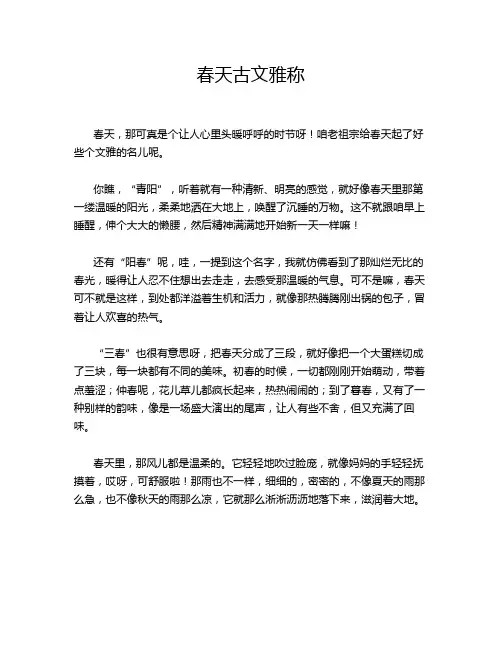 春天古文雅称

春天，那可真是个让人心里头暖呼呼的时节呀！咱老祖宗给春天起了好些个文雅的名儿呢。

你瞧，“青阳”，听着就有一种清新、明亮的感觉，就好像春天里那第一缕温暖的阳光，柔柔地洒在大地上，唤醒了沉睡的万物。这不就跟咱早上睡醒，伸个大大的懒腰，然后精神满满地开始新一天一样嘛！

还有“阳春”呢，哇，一提到这个名字，我就仿佛看到了那灿烂无比的春光，暖得让人忍不住想出去走走，去感受那温暖的气息。可不是嘛，春天可不就是这样，到处都洋溢着生机和活力，就像那热腾腾刚出锅的包子，冒着让人欢喜的热气。

“三春”也很有意思呀，把春天分成了三段，就好像把一个大蛋糕切成了三块，每一块都有不同的美味。初春的时候，一切都刚刚开始萌动，带着点羞涩；仲春呢，花儿草儿都疯长起来，热热闹闹的；到了暮春，又有了一种别样的韵味，像是一场盛大演出的尾声，让人有些不舍，但又充满了回味。

春天里，那风儿都是温柔的。它轻轻地吹过脸庞，就像妈妈的手轻轻抚摸着，哎呀，可舒服啦！那雨也不一样，细细的，密密的，不像夏天的雨那么急，也不像秋天的雨那么凉，它就那么淅淅沥沥地落下来，滋润着大地。